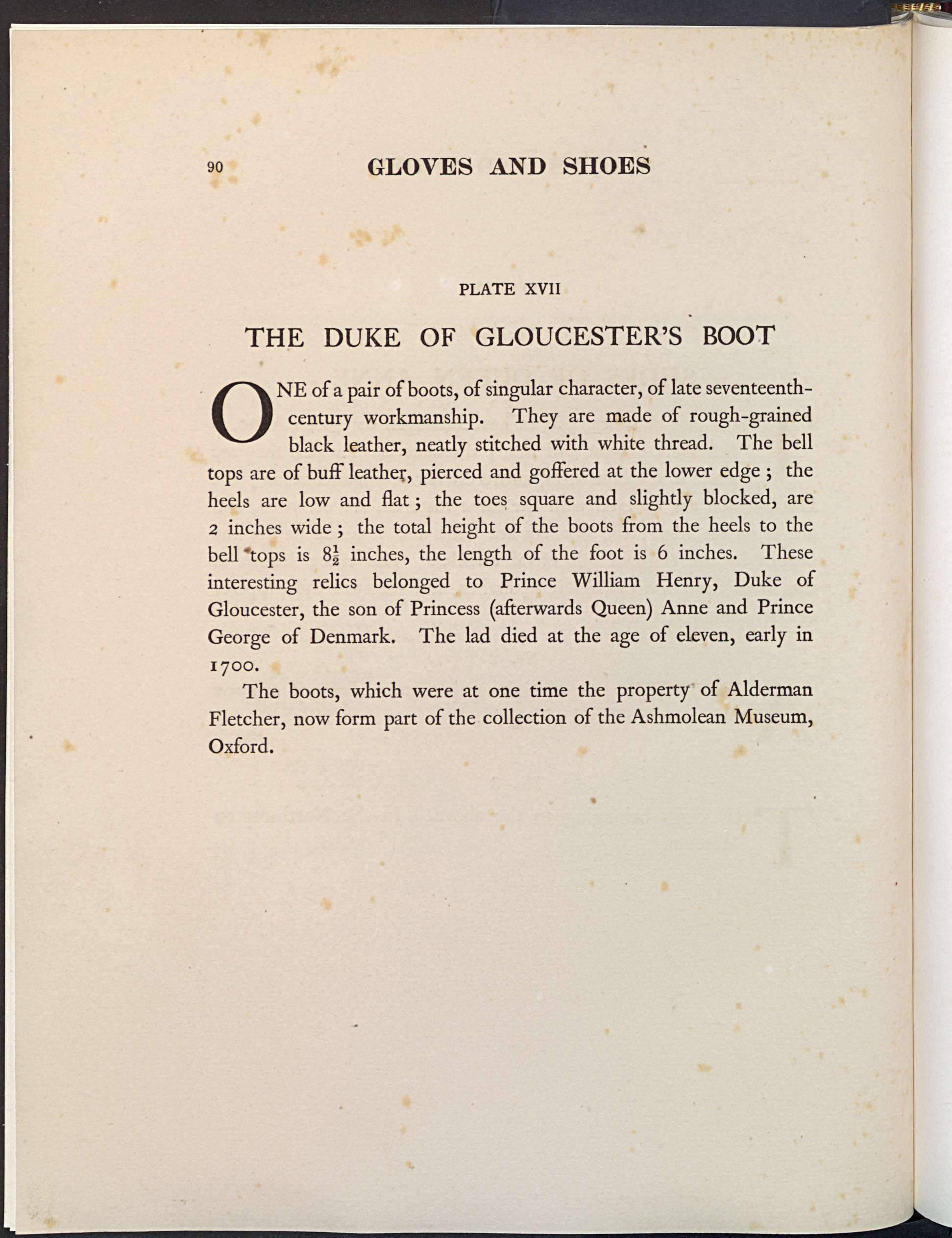 90 GLOVES AND SHOES

PLATE XVII

THE DUKE OF GLOUCESTER'S BOOT

ONE of a pair of boots, of singular character, of late seventeenth-century workmanship. They are made of rough-grained black leather, neatly stitched with white thread. The bell tops are of buff leather, pierced and goffered at the lower edge; the heels are low and flat; the toes square and slightly blocked, are 2 inches wide; the total height of the boots from the heels to the bell tops is $8\frac{1}{2}$ inches, the length of the foot is 6 inches. These interesting relics belonged to Prince William Henry, Duke of Gloucester, the son of Princess (afterwards Queen) Anne and Prince George of Denmark. The lad died at the age of eleven, early in 1700.

The boots, which were at one time the property of Alderman Fletcher, now form part of the collection of the Ashmolean Museum, Oxford.